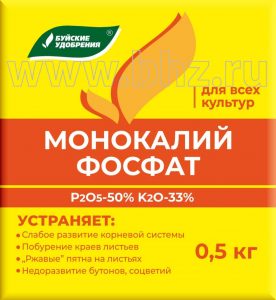 БУЙСКИЕ УДОБРЕНИЯ ®

www.bhz.ru

для всех культур

МОНОКАЛИЙ ФОСФАТ

$P_2O_5$-50% $K_2O$-33%

УСТРАНЯЕТ:
• Слабое развитие корневой системы
• Побурение краев листьев
• „Ржавые" пятна на листьях
• Недоразвитие бутонов, соцветий

0,5 кг